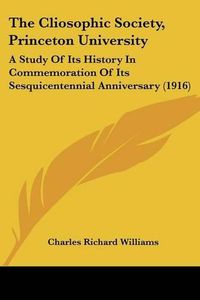 The Cliosophic Society, Princeton University

A Study Of Its History In Commemoration Of Its Sesquicentennial Anniversary (1916)

Charles Richard Williams